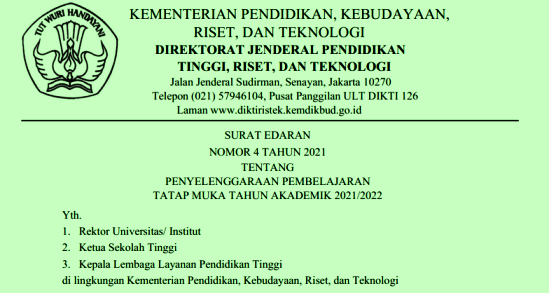 TUT WURI HANDAYANI

KEMENTERIAN PENDIDIKAN, KEBUDAYAAN, RISET, DAN TEKNOLOGI
DIREKTORAT JENDERAL PENDIDIKAN TINGGI, RISET, DAN TEKNOLOGI
Jalan Jenderal Sudirman, Senayan, Jakarta 10270
Telepon (021) 57946104, Pusat Panggilan ULT DIKTI 126
Laman www.diktiristek.kemdikbud.go.id

SURAT EDARAN
NOMOR 4 TAHUN 2021
TENTANG
PENYELENGGARAAN PEMBELAJARAN
TATAP MUKA TAHUN AKADEMIK 2021/2022

Yth.
1. Rektor Universitas/ Institut
2. Ketua Sekolah Tinggi
3. Kepala Lembaga Layanan Pendidikan Tinggi
di lingkungan Kementerian Pendidikan, Kebudayaan, Riset, dan Teknologi